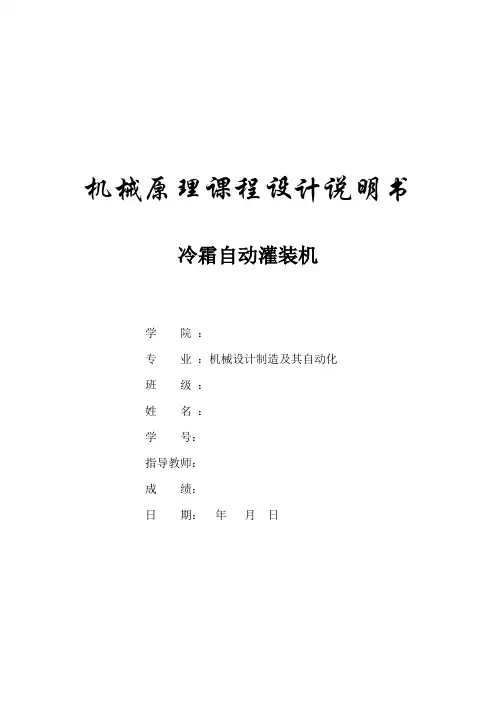 机械原理课程设计说明书

冷霜自动灌装机

学 院：
专 业：机械设计制造及其自动化
班 级：
姓 名：
学 号：
指导教师：
成 绩：
日 期： 年 月 日